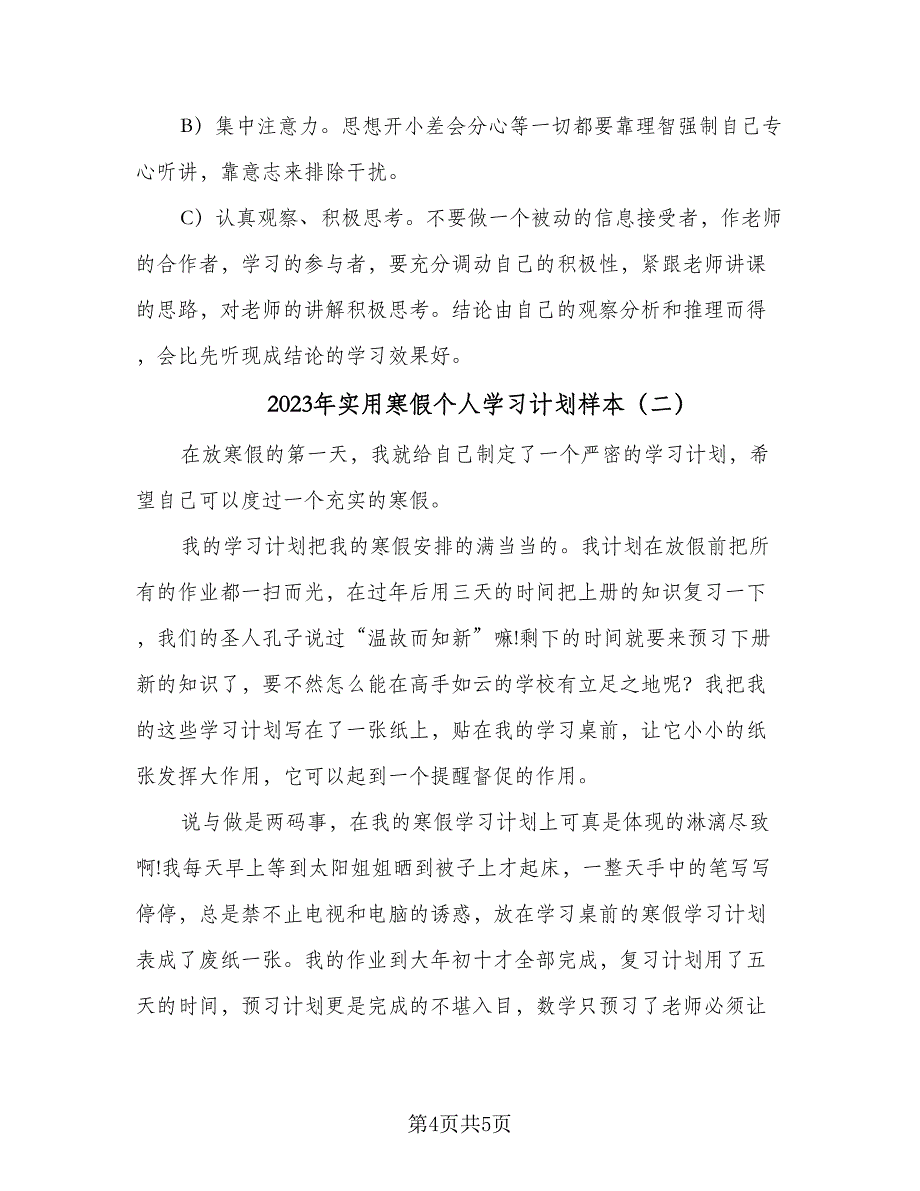 B）集中注意力。思想开小差会分心等一切都要靠理智强制自己专心听讲，靠意志来排除干扰。

C）认真观察、积极思考。不要做一个被动的信息接受者，作老师的合作者，学习的参与者，要充分调动自己的积极性，紧跟老师讲课的思路，对老师的讲解积极思考。结论由自己的观察分析和推理而得，会比先听现成结论的学习效果好。

2023年实用寒假个人学习计划样本（二）

在放寒假的第一天，我就给自己制定了一个严密的学习计划，希望自己可以度过一个充实的寒假。

我的学习计划把我的寒假安排的满当当的。我计划在放假前把所有的作业都一扫而光，在过年后用三天的时间把上册的知识复习一下，我们的圣人孔子说过“温故而知新”嘛!剩下的时间就要来预习下册新的知识了，要不然怎么能在高手如云的学校有立足之地呢？我把我的这些学习计划写在了一张纸上，贴在我的学习桌前，让它小小的纸张发挥大作用，它可以起到一个提醒督促的作用。

说与做是两码事，在我的寒假学习计划上可真是体现的淋漓尽致啊!我每天早上等到太阳姐姐晒到被子上才起床，一整天手中的笔写写停停，总是禁不止电视和电脑的诱惑，放在学习桌前的寒假学习计划表成了废纸一张。我的作业到大年初十才全部完成，复习计划用了五天的时间，预习计划更是完成的不堪入目，数学只预习了老师必须让

第4页共5页